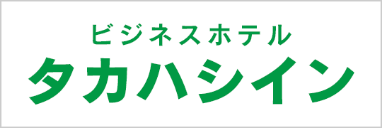 ビジネスホテル
タカハシイン